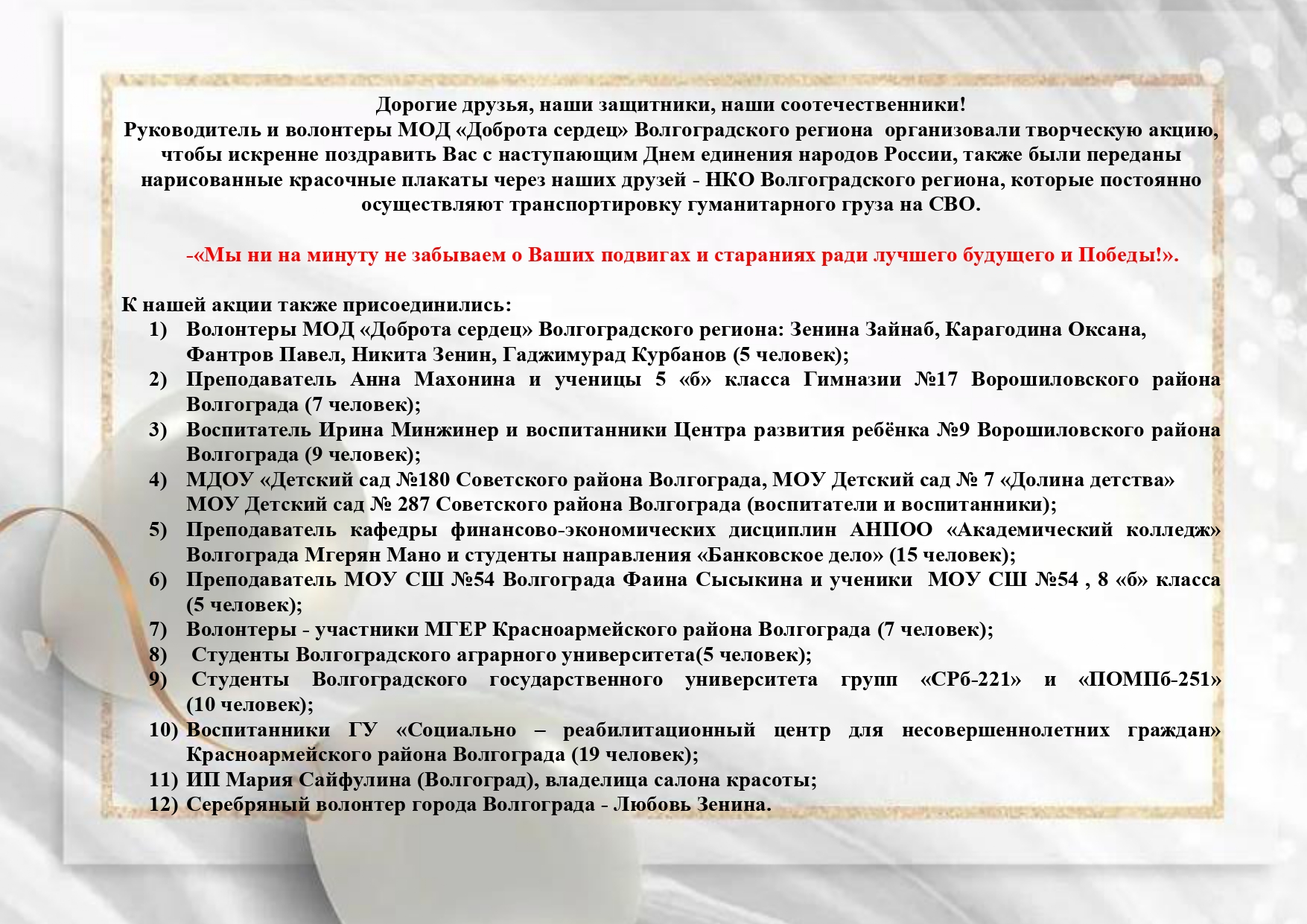 Дорогие друзья, наши защитники, наши соотечественники!
Руководитель и волонтеры МОД «Доброта сердец» Волгоградского региона организовали творческую акцию, чтобы искренне поздравить Вас с наступающим Днем единения народов России, также были переданы нарисованные красочные плакаты через наших друзей - НКО Волгоградского региона, которые постоянно осуществляют транспортировку гуманитарного груза на СВО.

-«Мы ни на минуту не забываем о Ваших подвигах и стараниях ради лучшего будущего и Победы!».

К нашей акции также присоединились:
1) Волонтеры МОД «Доброта сердец» Волгоградского региона: Зенина Зайнаб, Карагодина Оксана, Фантров Павел, Никита Зенин, Гаджимурад Курбанов (5 человек);
2) Преподаватель Анна Махонина и ученицы 5 «б» класса Гимназии №17 Ворошиловского района Волгограда (7 человек);
3) Воспитатель Ирина Минжинер и воспитанники Центра развития ребёнка №9 Ворошиловского района Волгограда (9 человек);
4) МДОУ «Детский сад №180 Советского района Волгограда, МОУ Детский сад № 7 «Долина детства» МОУ Детский сад № 287 Советского района Волгограда (воспитатели и воспитанники);
5) Преподаватель кафедры финансово-экономических дисциплин АНПОО «Академический колледж» Волгограда Мгерян Мано и студенты направления «Банковское дело» (15 человек);
6) Преподаватель МОУ СШ №54 Волгограда Фаина Сысыкина и ученики МОУ СШ №54 , 8 «б» класса (5 человек);
7) Волонтеры - участники МГЕР Красноармейского района Волгограда (7 человек);
8) Студенты Волгоградского аграрного университета(5 человек);
9) Студенты Волгоградского государственного университета групп «СРб-221» и «ПОМПб-251» (10 человек);
10) Воспитанники ГУ «Социально – реабилитационный центр для несовершеннолетних граждан» Красноармейского района Волгограда (19 человек);
11) ИП Мария Сайфулина (Волгоград), владелица салона красоты;
12) Серебряный волонтер города Волгограда - Любовь Зенина.